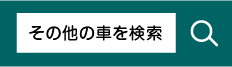 その他の車を検索